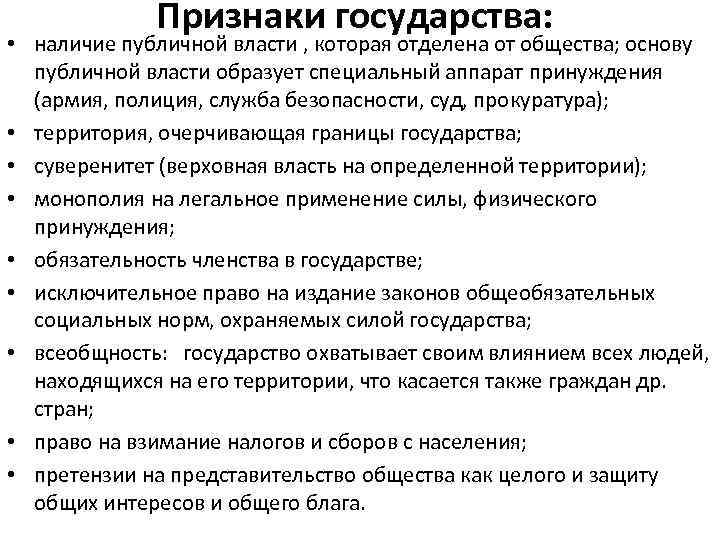 Признаки государства:

• наличие публичной власти , которая отделена от общества; основу публичной власти образует специальный аппарат принуждения (армия, полиция, служба безопасности, суд, прокуратура);
• территория, очерчивающая границы государства;
• суверенитет (верховная власть на определенной территории);
• монополия на легальное применение силы, физического принуждения;
• обязательность членства в государстве;
• исключительное право на издание законов общеобязательных социальных норм, охраняемых силой государства;
• всеобщность: государство охватывает своим влиянием всех людей, находящихся на его территории, что касается также граждан др. стран;
• право на взимание налогов и сборов с населения;
• претензии на представительство общества как целого и защиту общих интересов и общего блага.